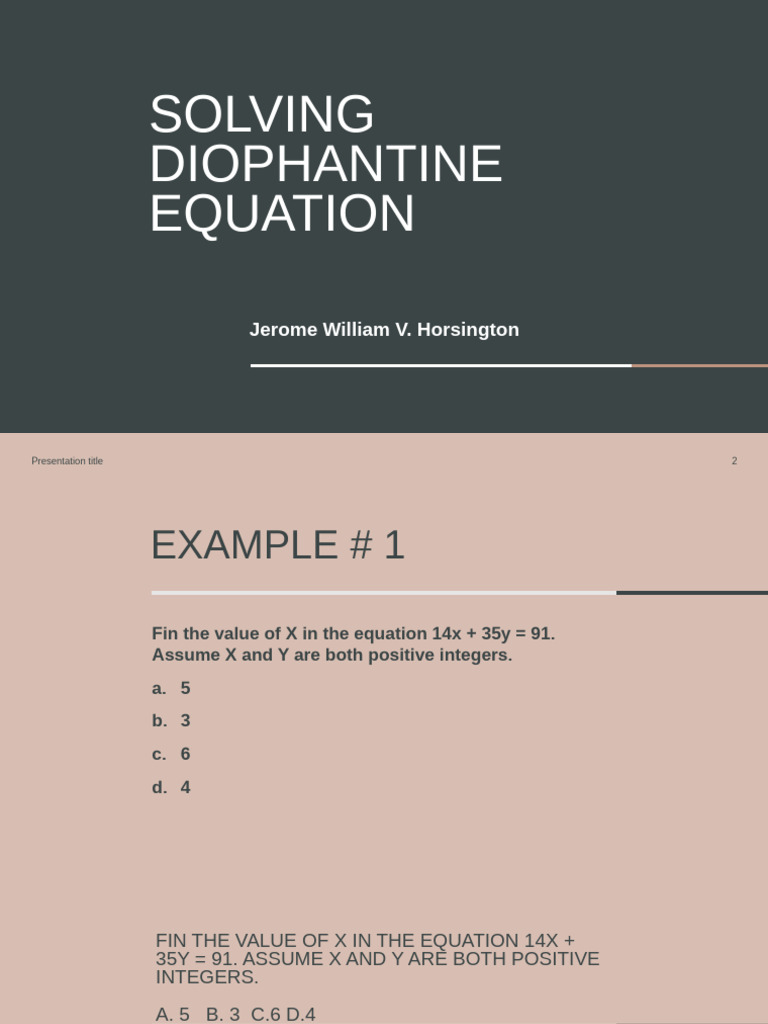 SOLVING DIOPHANTINE EQUATION

Jerome William V. Horsington

Presentation title

2

EXAMPLE # 1

Fin the value of X in the equation 14x + 35y = 91. Assume X and Y are both positive integers.

a. 5

b. 3

c. 6

d. 4

FIN THE VALUE OF X IN THE EQUATION 14X + 35Y = 91. ASSUME X AND Y ARE BOTH POSITIVE INTEGERS.

A. 5 B. 3 C.6 D.4